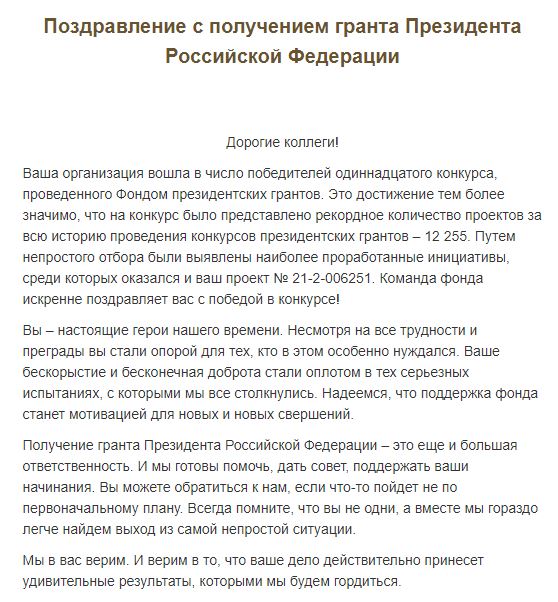 Поздравление с получением гранта Президента Российской Федерации

Дорогие коллеги!

Ваша организация вошла в число победителей одиннадцатого конкурса, проведенного Фондом президентских грантов. Это достижение тем более значимо, что на конкурс было представлено рекордное количество проектов за всю историю проведения конкурсов президентских грантов – 12 255. Путем непростого отбора были выявлены наиболее проработанные инициативы, среди которых оказался и ваш проект № 21-2-006251. Команда фонда искренне поздравляет вас с победой в конкурсе!

Вы – настоящие герои нашего времени. Несмотря на все трудности и преграды вы стали опорой для тех, кто в этом особенно нуждался. Ваше бескорыстие и бесконечная доброта стали оплотом в тех серьезных испытаниях, с которыми мы все столкнулись. Надеемся, что поддержка фонда станет мотивацией для новых и новых свершений.

Получение гранта Президента Российской Федерации – это еще и большая ответственность. И мы готовы помочь, дать совет, поддержать ваши начинания. Вы можете обратиться к нам, если что-то пойдет не по первоначальному плану. Всегда помните, что вы не одни, а вместе мы гораздо легче найдем выход из самой непростой ситуации.

Мы в вас верим. И верим в то, что ваше дело действительно принесет удивительные результаты, которыми мы будем гордиться.